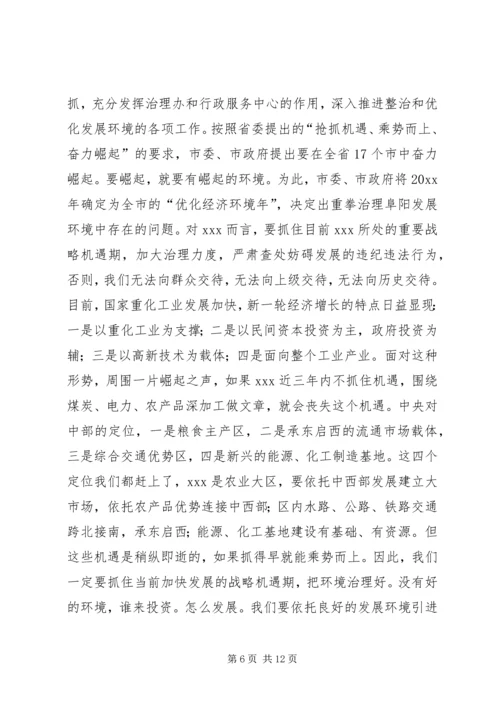 抓，充分发挥治理办和行政服务中心的作用，深入推进整治和优化发展环境的各项工作。按照省委提出的“抢抓机遇、乘势而上、奋力崛起”的要求，市委、市政府提出要在全省17个市中奋力崛起。要崛起，就要有崛起的环境。为此，市委、市政府将20xx年确定为全市的“优化经济环境年”，决定出重拳治理阜阳发展环境中存在的问题。对xxx而言，要抓住目前xxx所处的重要战略机遇期，加大治理力度，严肃查处妨碍发展的违纪违法行为，否则，我们无法向群众交待，无法向上级交待，无法向历史交待。目前，国家重化工业发展加快，新一轮经济增长的特点日益显现：一是以重化工业为支撑；二是以民间资本投资为主，政府投资为辅；三是以高新技术为载体；四是面向整个工业产业。面对这种形势，周围一片崛起之声，如果xxx近三年内不抓住机遇，围绕煤炭、电力、农产品深加工做文章，就会丧失这个机遇。中央对中部的定位，一是粮食主产区，二是承东启西的流通市场载体，三是综合交通优势区，四是新兴的能源、化工制造基地。这四个定位我们都赶上了，xxx是农业大区，要依托中西部发展建立大市场，依托农产品优势连接中西部；区内水路、公路、铁路交通跨北接南，承东启西；能源、化工基地建设有基础、有资源。但这些机遇是稍纵即逝的，如果抓得早就能乘势而上。因此，我们一定要抓住当前加快发展的战略机遇期，把环境治理好。没有好的环境，谁来投资。怎么发展。我们要依托良好的发展环境引进

第6页 共12页